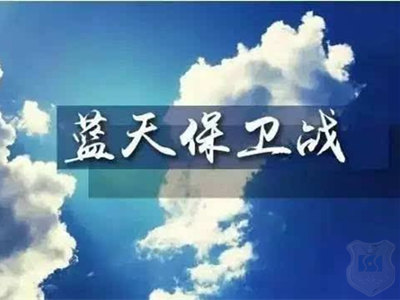 蓝天保卫战